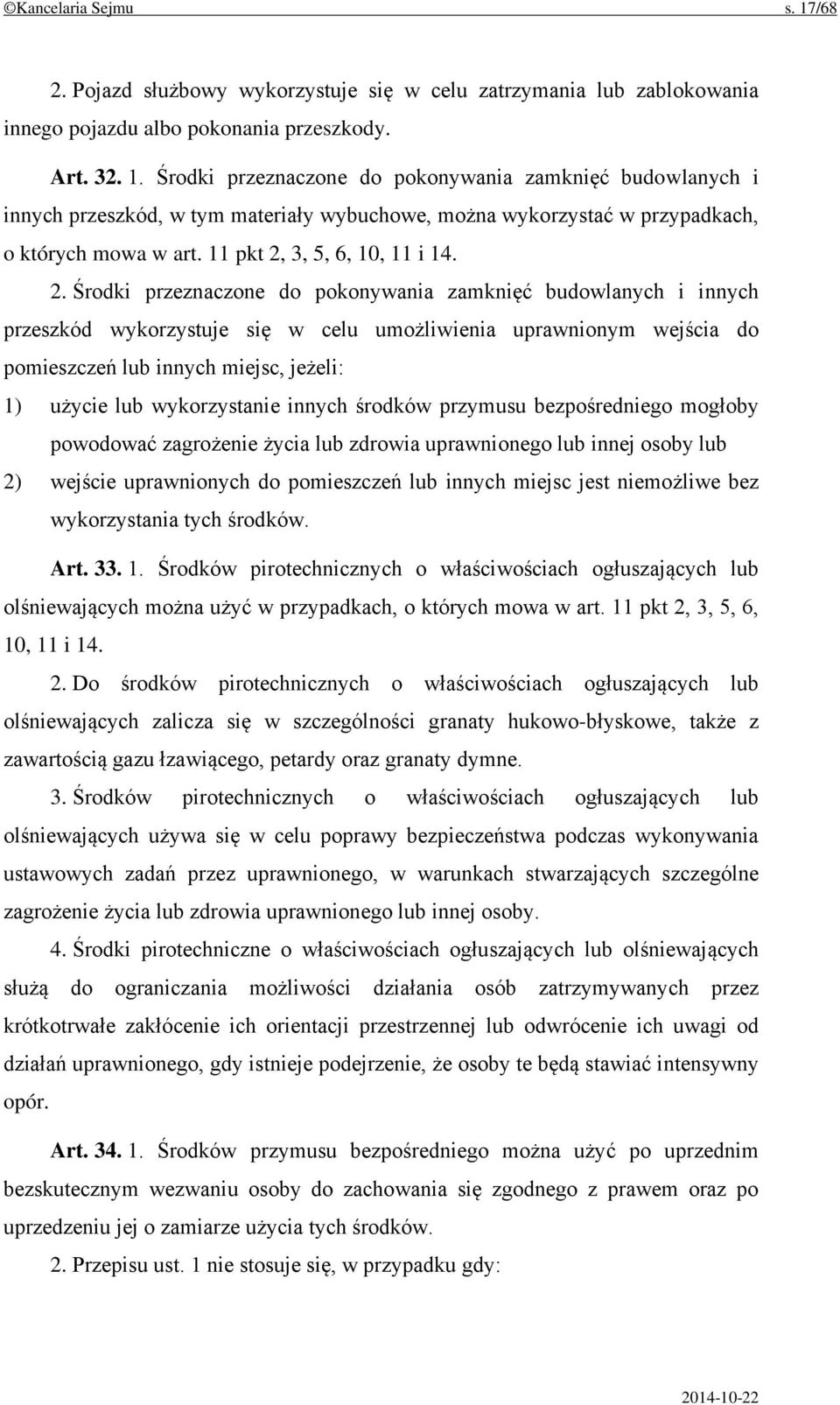 ©Kancelaria Sejmu s. 17/68

2. Pojazd służbowy wykorzystuje się w celu zatrzymania lub zablokowania innego pojazdu albo pokonania przeszkody.

Art. 32. 1. Środki przeznaczone do pokonywania zamknięć budowlanych i innych przeszkód, w tym materiały wybuchowe, można wykorzystać w przypadkach, o których mowa w art. 11 pkt 2, 3, 5, 6, 10, 11 i 14.

2. Środki przeznaczone do pokonywania zamknięć budowlanych i innych przeszkód wykorzystuje się w celu umożliwienia uprawnionym wejścia do pomieszczeń lub innych miejsc, jeżeli:

1) użycie lub wykorzystanie innych środków przymusu bezpośredniego mogłoby powodować zagrożenie życia lub zdrowia uprawnionego lub innej osoby lub

2) wejście uprawnionych do pomieszczeń lub innych miejsc jest niemożliwe bez wykorzystania tych środków.

Art. 33. 1. Środków pirotechnicznych o właściwościach ogłuszających lub olśniewających można użyć w przypadkach, o których mowa w art. 11 pkt 2, 3, 5, 6, 10, 11 i 14.

2. Do środków pirotechnicznych o właściwościach ogłuszających lub olśniewających zalicza się w szczególności granaty hukowo-błyskowe, także z zawartością gazu łzawiącego, petardy oraz granaty dymne.

3. Środków pirotechnicznych o właściwościach ogłuszających lub olśniewających używa się w celu poprawy bezpieczeństwa podczas wykonywania ustawowych zadań przez uprawnionego, w warunkach stwarzających szczególne zagrożenie życia lub zdrowia uprawnionego lub innej osoby.

4. Środki pirotechniczne o właściwościach ogłuszających lub olśniewających służą do ograniczania możliwości działania osób zatrzymywanych przez krótkotrwałe zakłócenie ich orientacji przestrzennej lub odwrócenie ich uwagi od działań uprawnionego, gdy istnieje podejrzenie, że osoby te będą stawiać intensywny opór.

Art. 34. 1. Środków przymusu bezpośredniego można użyć po uprzednim bezskutecznym wezwaniu osoby do zachowania się zgodnego z prawem oraz po uprzedzeniu jej o zamiarze użycia tych środków.

2. Przepisu ust. 1 nie stosuje się, w przypadku gdy:

2014-10-22